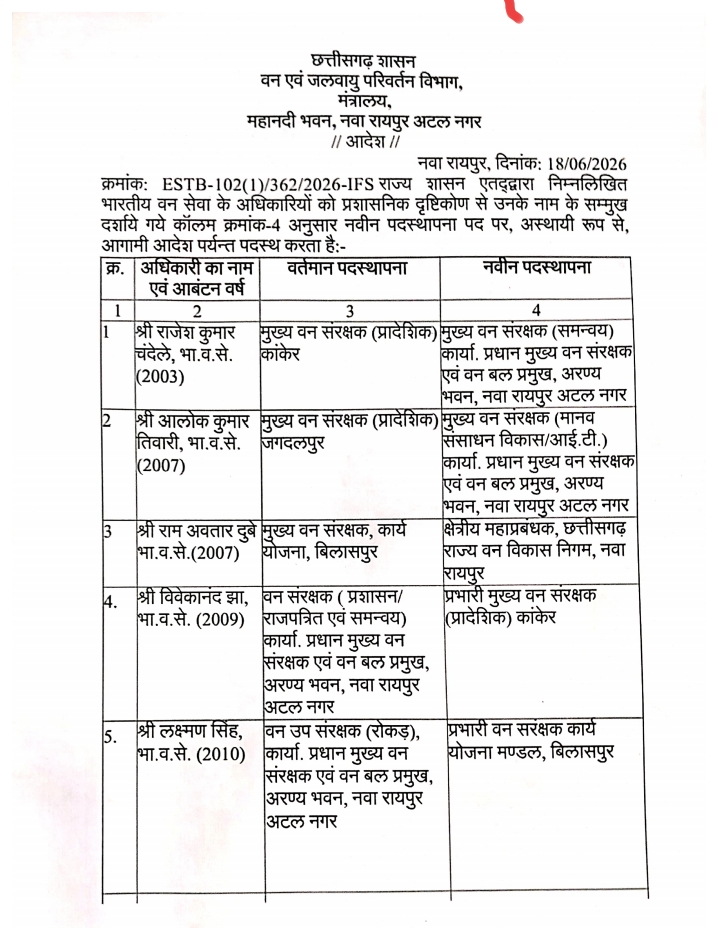 छत्तीसगढ़ शासन
वन एवं जलवायु परिवर्तन विभाग,
मंत्रालय,
महानदी भवन, नवा रायपुर अटल नगर
// आदेश //

नवा रायपुर, दिनांक: 18/06/2026

क्रमांक: ESTB-102(1)/362/2026-IFS राज्य शासन एतद्द्वारा निम्नलिखित भारतीय वन सेवा के अधिकारियों को प्रशासनिक दृष्टिकोण से उनके नाम के सम्मुख दर्शाये गये कॉलम क्रमांक-4 अनुसार नवीन पदस्थापना पद पर, अस्थायी रूप से, आगामी आदेश पर्यन्त पदस्थ करता है:-

| क्र. | अधिकारी का नाम एवं आबंटन वर्ष | वर्तमान पदस्थापना | नवीन पदस्थापना |
|---|---|---|---|
| 1 | 2 | 3 | 4 |
| 1 | श्री राजेश कुमार चंदेले, भा.व.से. (2003) | मुख्य वन संरक्षक (प्रादेशिक) कांकेर | मुख्य वन संरक्षक (समन्वय) कार्या. प्रधान मुख्य वन संरक्षक एवं वन बल प्रमुख, अरण्य भवन, नवा रायपुर अटल नगर |
| 2 | श्री आलोक कुमार तिवारी, भा.व.से. (2007) | मुख्य वन संरक्षक (प्रादेशिक) जगदलपुर | मुख्य वन संरक्षक (मानव संसाधन विकास/आई.टी.) कार्या. प्रधान मुख्य वन संरक्षक एवं वन बल प्रमुख, अरण्य भवन, नवा रायपुर अटल नगर |
| 3 | श्री राम अवतार दुबे भा.व.से.(2007) | मुख्य वन संरक्षक, कार्य योजना, बिलासपुर | क्षेत्रीय महाप्रबंधक, छत्तीसगढ़ राज्य वन विकास निगम, नवा रायपुर |
| 4. | श्री विवेकानंद झा, भा.व.से. (2009) | वन संरक्षक ( प्रशासन/ राजपत्रित एवं समन्वय) कार्या. प्रधान मुख्य वन संरक्षक एवं वन बल प्रमुख, अरण्य भवन, नवा रायपुर अटल नगर | प्रभारी मुख्य वन संरक्षक (प्रादेशिक) कांकेर |
| 5. | श्री लक्ष्मण सिंह, भा.व.से. (2010) | वन उप संरक्षक (रोकड़), कार्या. प्रधान मुख्य वन संरक्षक एवं वन बल प्रमुख, अरण्य भवन, नवा रायपुर अटल नगर | प्रभारी वन संरक्षक कार्य योजना मण्डल, बिलासपुर |